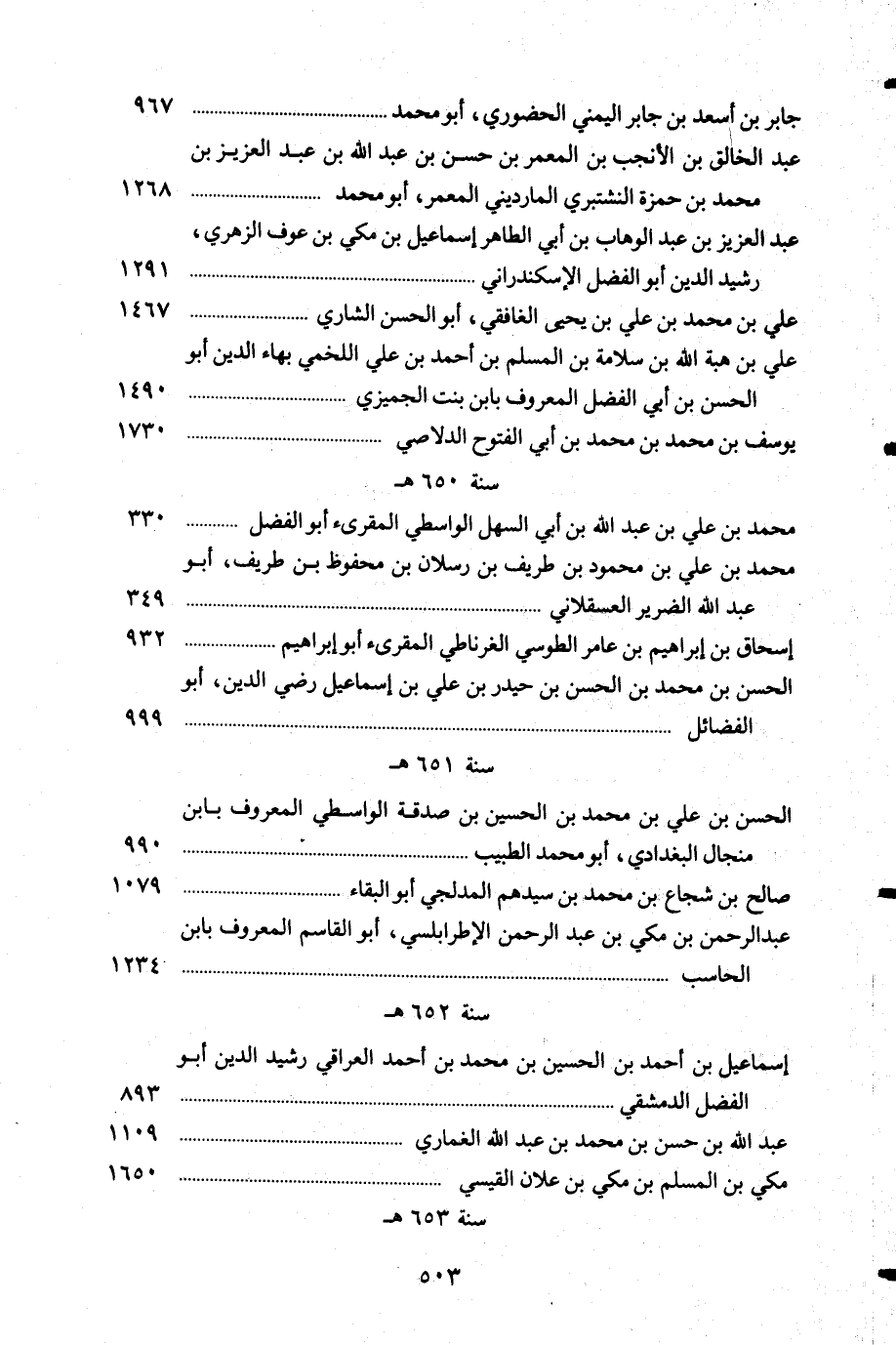 جابر بن أسعد بن جابر اليمني الحضوري، أبو محمد ........................ ٩٦٧

عبد الخالق بن الأنجب بن المعمر بن حسن بن عبد الله بن عبد العزيز بن محمد بن حمزة النشتبري المارديني المعمر، أبو محمد ........................ ١٢٦٨

عبد العزيز بن عبد الوهاب بن أبي الطاهر إسماعيل بن مكي بن عوف الزهري، رشيد الدين أبو الفضل الإسكندراني ........................ ١٢٩١

علي بن محمد بن علي بن يحيى الغافقي، أبو الحسن الشاري ........................ ١٤٦٧

علي بن هبة الله بن سلامة بن المسلم بن أحمد بن علي اللخمي بهاء الدين أبو الحسن بن أبي الفضل المعروف بابن بنت الجميزي ........................ ١٤٩٠

يوسف بن محمد بن محمد بن أبي الفتوح الدلاصي ........................ ١٧٣٠

سنة ٦٥٠ هـ

محمد بن علي بن عبد الله بن أبي السهل الواسطي المقرىء أبو الفضل ........................ ٣٣٠

محمد بن علي بن محمود بن طريف بن رسلان بن محفوظ بن طريف، أبو عبد الله الضرير العسقلاني ........................ ٣٤٩

إسحاق بن إبراهيم بن عامر الطوسي الغرناطي المقرىء أبو إبراهيم ........................ ٩٣٢

الحسن بن محمد بن الحسن بن حيدر بن علي بن إسماعيل رضي الدين، أبو الفضائل ........................ ٩٩٩

سنة ٦٥١ هـ

الحسن بن علي بن محمد بن الحسين بن صدقة الواسطي المعروف بابن منجال البغدادي، أبو محمد الطبيب ........................ ٩٩٠

صالح بن شجاع بن محمد بن سيدهم المدلجي أبو البقاء ........................ ١٠٧٩

عبدالرحمن بن مكي بن عبد الرحمن الإطرابلسي، أبو القاسم المعروف بابن الحاسب ........................ ١٢٣٤

سنة ٦٥٢ هـ

إسماعيل بن أحمد بن الحسين بن محمد بن أحمد العراقي رشيد الدين أبو الفضل الدمشقي ........................ ٨٩٣

عبد الله بن حسن بن محمد بن عبد الله الغماري ........................ ١١٠٩

مكي بن المسلم بن مكي بن علان القيسي ........................ ١٦٥٠

سنة ٦٥٣ هـ

٥٠٣